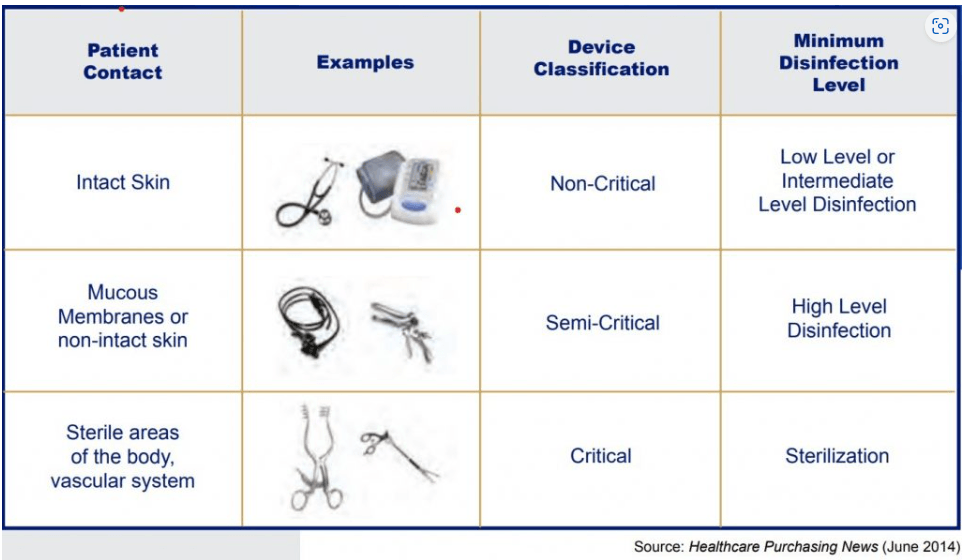 | Patient Contact | Examples | Device Classification | Minimum Disinfection Level |
|---|---|---|---|
| Intact Skin | | Non-Critical | Low Level or Intermediate Level Disinfection |
| Mucous Membranes or non-intact skin | | Semi-Critical | High Level Disinfection |
| Sterile areas of the body, vascular system | | Critical | Sterilization |

Source: Healthcare Purchasing News (June 2014)